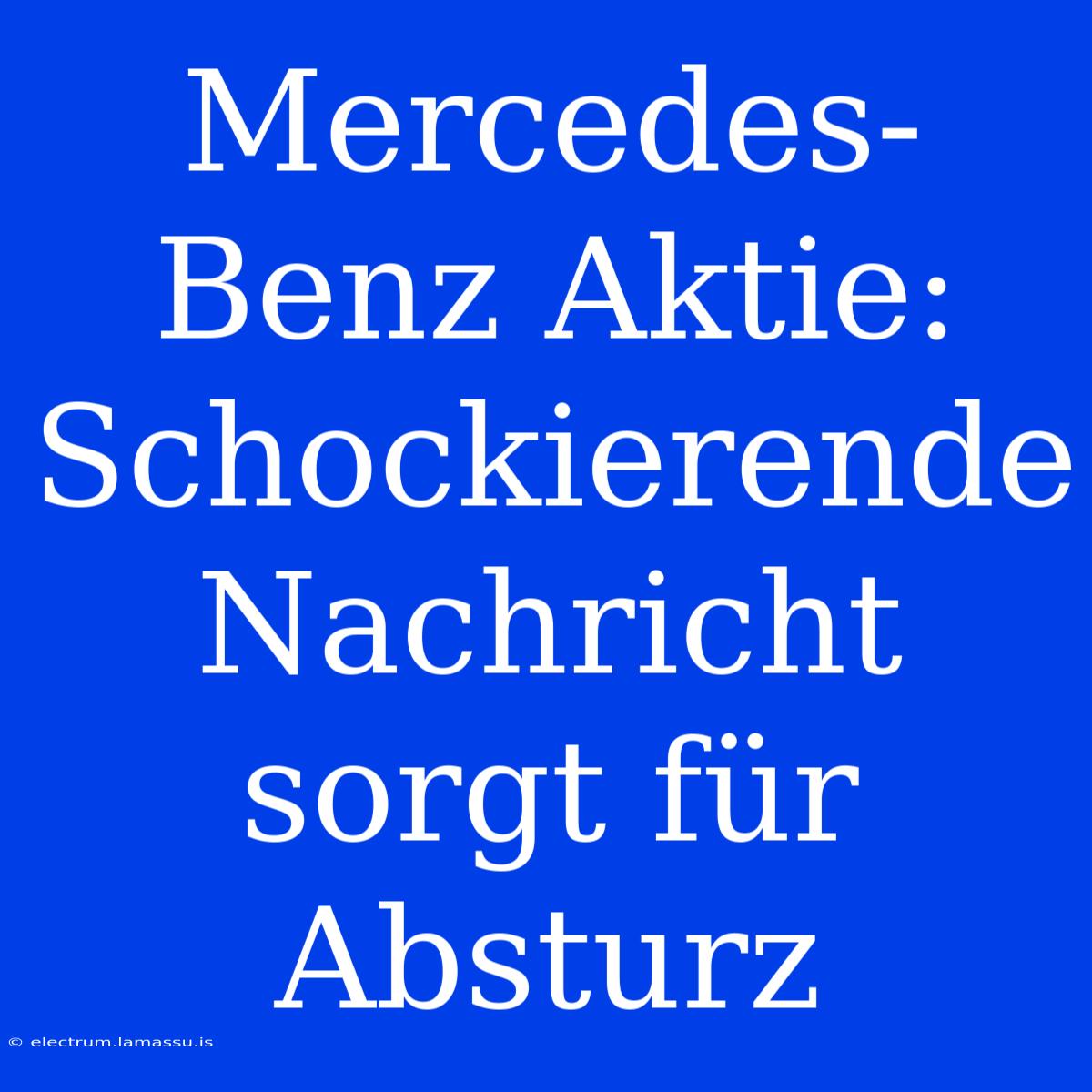 Mercedes-Benz Aktie: Schockierende Nachricht sorgt für Absturz

© electrum.lamassu.is